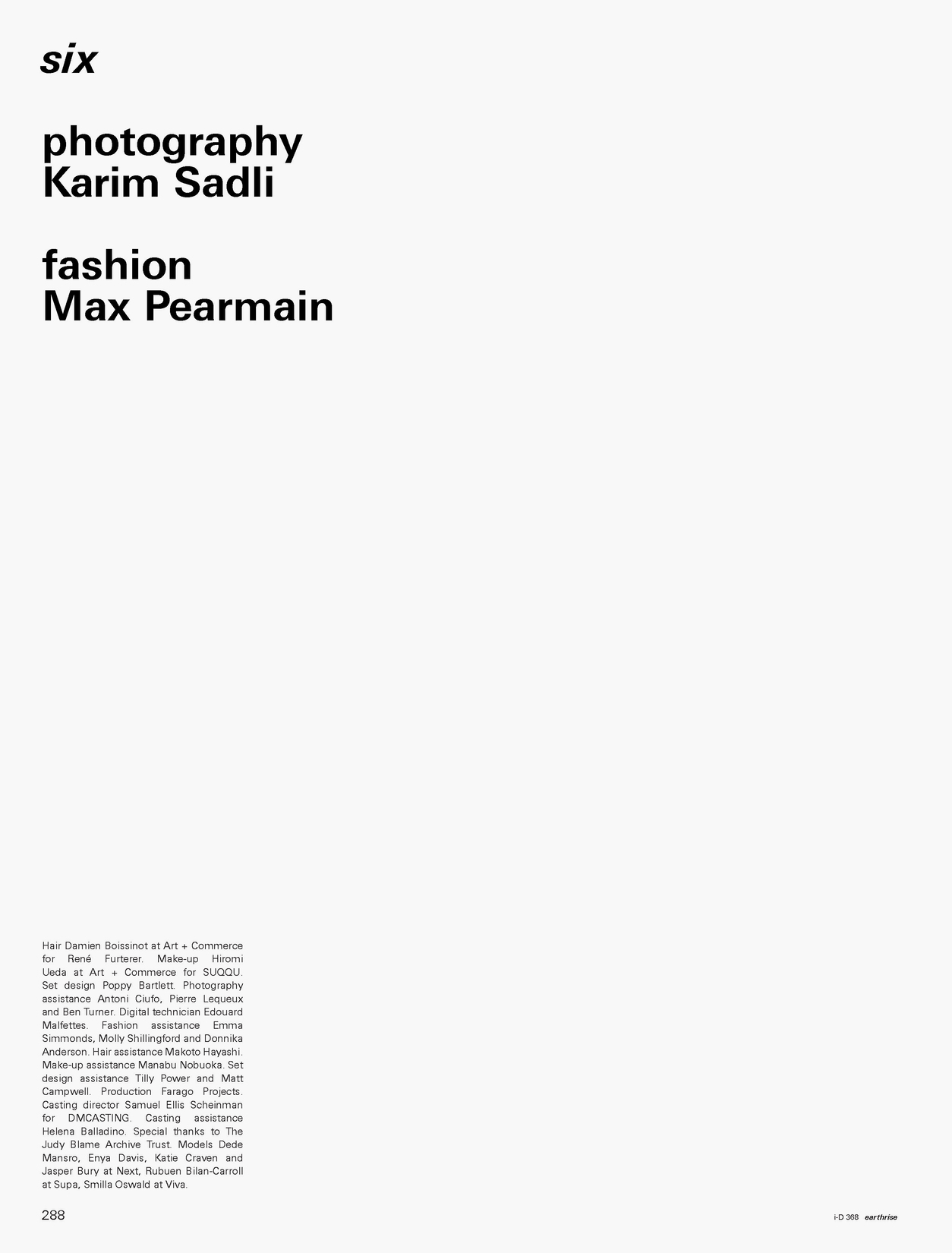 six

photography
Karim Sadli

fashion
Max Pearmain

Hair Damien Boissinot at Art + Commerce for René Furterer. Make-up Hiromi Ueda at Art + Commerce for SUQQU. Set design Poppy Bartlett. Photography assistance Antoni Ciufo, Pierre Lequeux and Ben Turner. Digital technician Edouard Malfettes. Fashion assistance Emma Simmonds, Molly Shillingford and Donnika Anderson. Hair assistance Makoto Hayashi. Make-up assistance Manabu Nobuoka. Set design assistance Tilly Power and Matt Campwell. Production Farago Projects. Casting director Samuel Ellis Scheinman for DMCASTING. Casting assistance Helena Balladino. Special thanks to The Judy Blame Archive Trust. Models Dede Mansro, Enya Davis, Katie Craven and Jasper Bury at Next, Rubuen Bilan-Carroll at Supa, Smilla Oswald at Viva.

288

i-D 368 earthrise